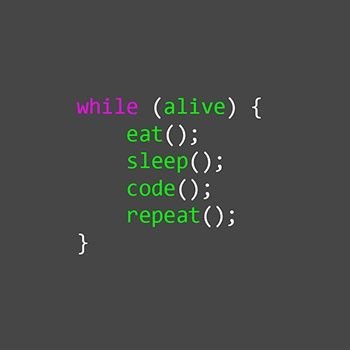 while (alive) {
    eat();
    sleep();
    code();
    repeat();
}